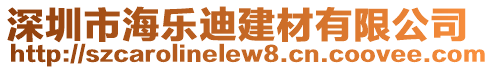 深圳市海乐迪建材有限公司
http://szcarolinelew8.cn.coovee.com